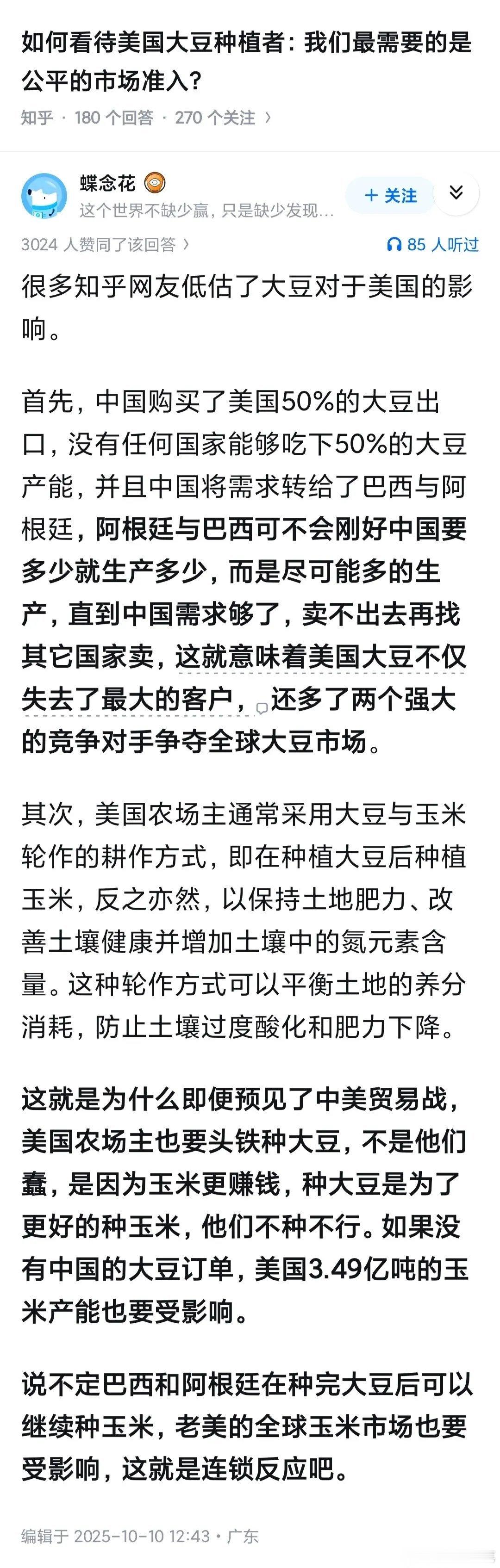 如何看待美国大豆种植者：我们最需要的是公平的市场准入？

知乎 · 180 个回答 · 270 个关注 ›

蝶念花

这个世界不缺少赢，只是缺少发现...

+ 关注

3024 人赞同了该回答 ›

85 人听过

很多知乎网友低估了大豆对于美国的影响。

首先，中国购买了美国50%的大豆出口，没有任何国家能够吃下50%的大豆产能，并且中国将需求转给了巴西与阿根廷，阿根廷与巴西可不会刚好中国要多少就生产多少，而是尽可能多的生产，直到中国需求够了，卖不出去再找其它国家卖，这就意味着美国大豆不仅失去了最大的客户，还多了两个强大的竞争对手争夺全球大豆市场。

其次，美国农场主通常采用大豆与玉米轮作的耕作方式，即在种植大豆后种植玉米，反之亦然，以保持土地肥力、改善土壤健康并增加土壤中的氮元素含量。这种轮作方式可以平衡土地的养分消耗，防止土壤过度酸化和肥力下降。

这就是为什么即便预见了中美贸易战，美国农场主也要头铁种大豆，不是他们蠢，是因为玉米更赚钱，种大豆是为了更好的种玉米，他们不种不行。如果没有中国的大豆订单，美国3.49亿吨的玉米产能也要受影响。

说不定巴西和阿根廷在种完大豆后可以继续种玉米，老美的全球玉米市场也要受影响，这就是连锁反应吧。

编辑于 2025-10-10 12:43 · 广东